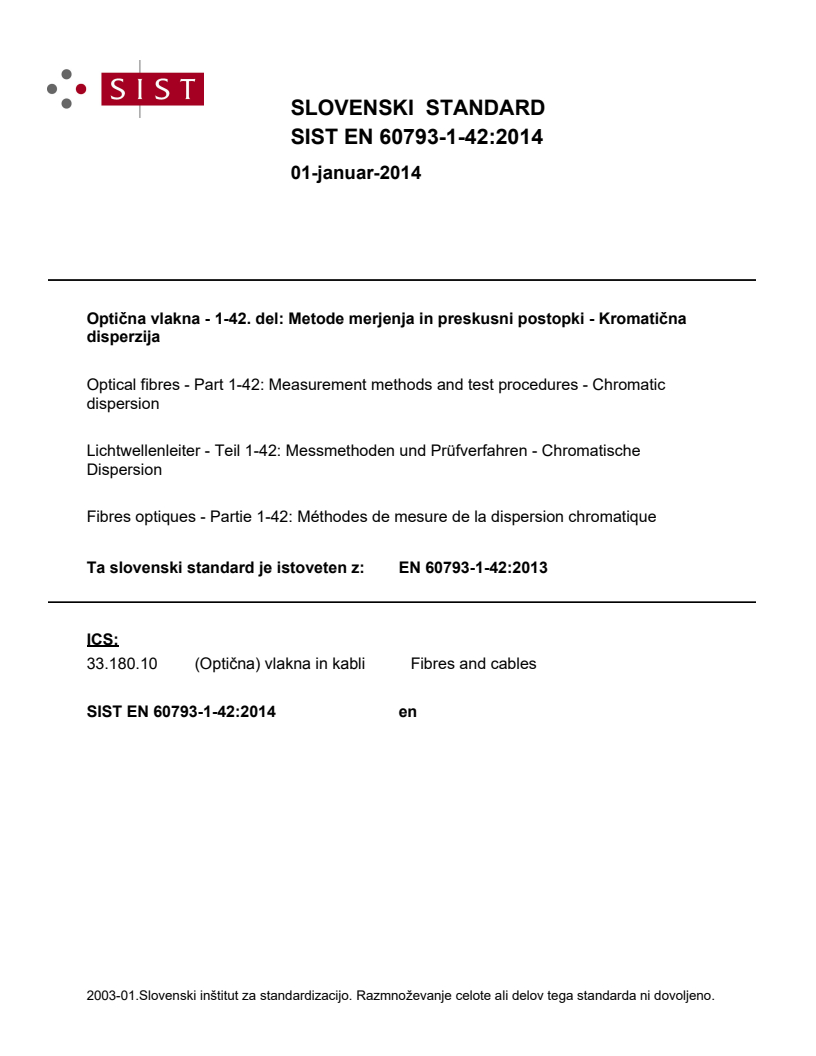 SIST

SLOVENSKI STANDARD
SIST EN 60793-1-42:2014

01-januar-2014

Optična vlakna - 1-42. del: Metode merjenja in preskusni postopki - Kromatična disperzija

Optical fibres - Part 1-42: Measurement methods and test procedures - Chromatic dispersion

Lichtwellenleiter - Teil 1-42: Messmethoden und Prüfverfahren - Chromatische Dispersion

Fibres optiques - Partie 1-42: Méthodes de mesure de la dispersion chromatique

Ta slovenski standard je istoveten z: EN 60793-1-42:2013

ICS:
33.180.10 (Optična) vlakna in kabli Fibres and cables

SIST EN 60793-1-42:2014 en

2003-01.Slovenski inštitut za standardizacijo. Razmnoževanje celote ali delov tega standarda ni dovoljeno.